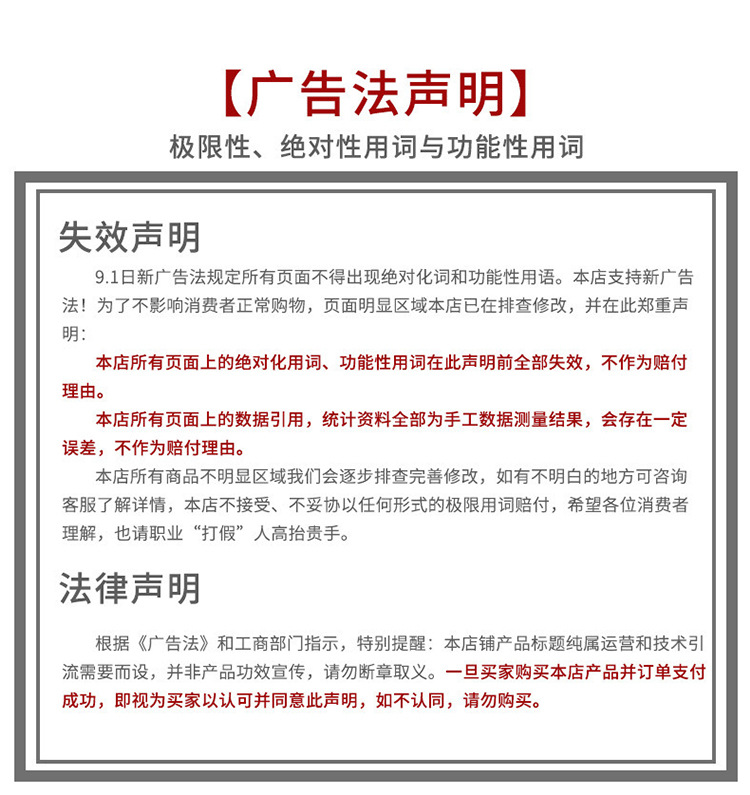 【广告法声明】

极限性、绝对性用词与功能性用词

失效声明

9.1日新广告法规定所有页面不得出现绝对化词和功能性用语。本店支持新广告法！为了不影响消费者正常购物，页面明显区域本店已在排查修改，并在此郑重声明：

本店所有页面上的绝对化用词、功能性用词在此声明前全部失效，不作为赔付理由。

本店所有页面上的数据引用，统计资料全部为手工数据测量结果，会存在一定误差，不作为赔付理由。

本店所有商品不明显区域我们会逐步排查完善修改，如有不明白的地方可咨询客服了解详情，本店不接受、不妥协以任何形式的极限用词赔付，希望各位消费者理解，也请职业“打假”人高抬贵手。

法律声明

根据《广告法》和工商部门指示，特别提醒：本店铺产品标题纯属运营和技术引流需要而设，并非产品功效宣传，请勿断章取义。一旦买家购买本店产品并订单支付成功，即视为买家以认可并同意此声明，如不认同，请勿购买。